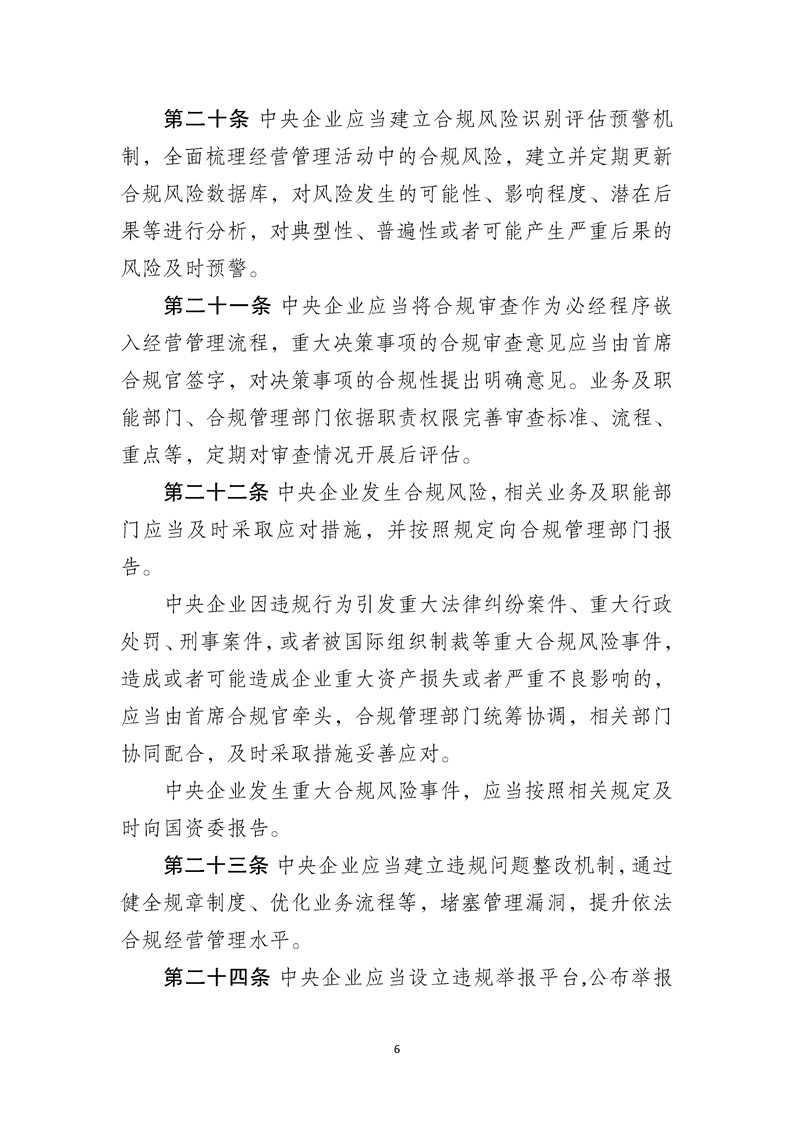 第二十条 中央企业应当建立合规风险识别评估预警机制，全面梳理经营管理活动中的合规风险，建立并定期更新合规风险数据库，对风险发生的可能性、影响程度、潜在后果等进行分析，对典型性、普遍性或者可能产生严重后果的风险及时预警。

第二十一条 中央企业应当将合规审查作为必经程序嵌入经营管理流程，重大决策事项的合规审查意见应当由首席合规官签字，对决策事项的合规性提出明确意见。业务及职能部门、合规管理部门依据职责权限完善审查标准、流程、重点等，定期对审查情况开展后评估。

第二十二条 中央企业发生合规风险，相关业务及职能部门应当及时采取应对措施，并按照规定向合规管理部门报告。

中央企业因违规行为引发重大法律纠纷案件、重大行政处罚、刑事案件，或者被国际组织制裁等重大合规风险事件，造成或者可能造成企业重大资产损失或者严重不良影响的，应当由首席合规官牵头，合规管理部门统筹协调，相关部门协同配合，及时采取措施妥善应对。

中央企业发生重大合规风险事件，应当按照相关规定及时向国资委报告。

第二十三条 中央企业应当建立违规问题整改机制，通过健全规章制度、优化业务流程等，堵塞管理漏洞，提升依法合规经营管理水平。

第二十四条 中央企业应当设立违规举报平台，公布举报

6